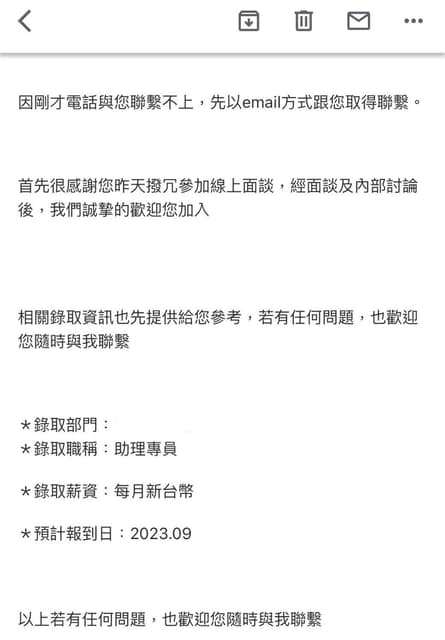 因剛才電話與您聯繫不上，先以email方式跟您取得聯繫。

首先很感謝您昨天撥冗參加線上面談，經面談及內部討論後，我們誠摯的歡迎您加入

相關錄取資訊也先提供給您參考，若有任何問題，也歡迎您隨時與我聯繫

＊錄取部門：
＊錄取職稱：助理專員

＊錄取薪資：每月新台幣

＊預計報到日：2023.09

以上若有任何問題，也歡迎您隨時與我聯繫